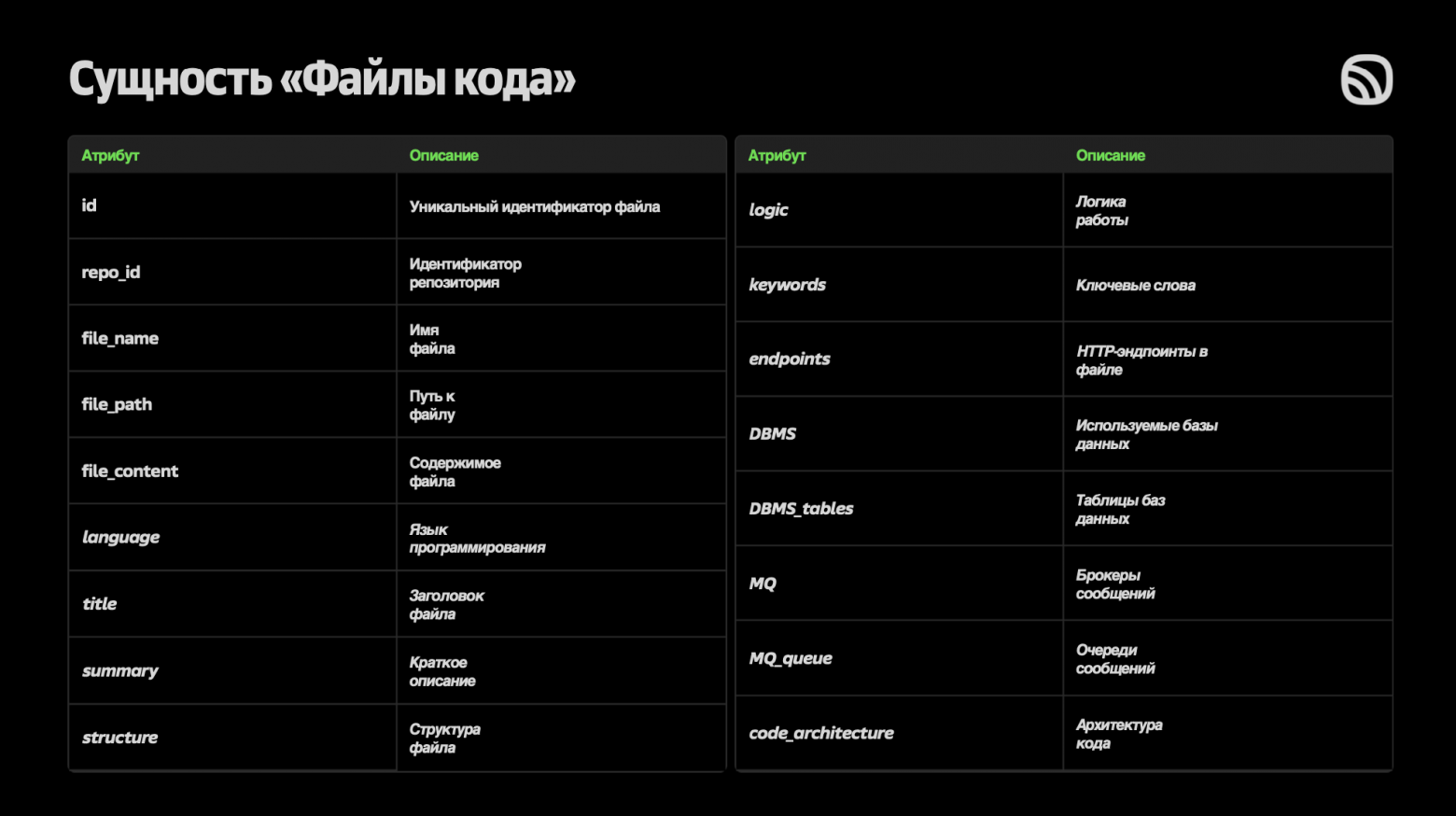 Сущность «Файлы кода»

| Атрибут | Описание |
|---|---|
| id | Уникальный идентификатор файла |
| repo_id | Идентификатор репозитория |
| file_name | Имя файла |
| file_path | Путь к файлу |
| file_content | Содержимое файла |
| language | Язык программирования |
| title | Заголовок файла |
| summary | Краткое описание |
| structure | Структура файла |

| Атрибут | Описание |
|---|---|
| logic | Логика работы |
| keywords | Ключевые слова |
| endpoints | HTTP-эндпоинты в файле |
| DBMS | Используемые базы данных |
| DBMS_tables | Таблицы баз данных |
| MQ | Брокеры сообщений |
| MQ_queue | Очереди сообщений |
| code_architecture | Архитектура кода |